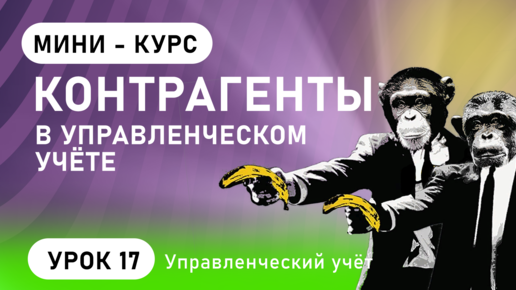 МИНИ - КУРС

КОНТРАГЕНТЫ

В УПРАВЛЕНЧЕСКОМ УЧЁТЕ

УРОК 17

Управленческий учёт